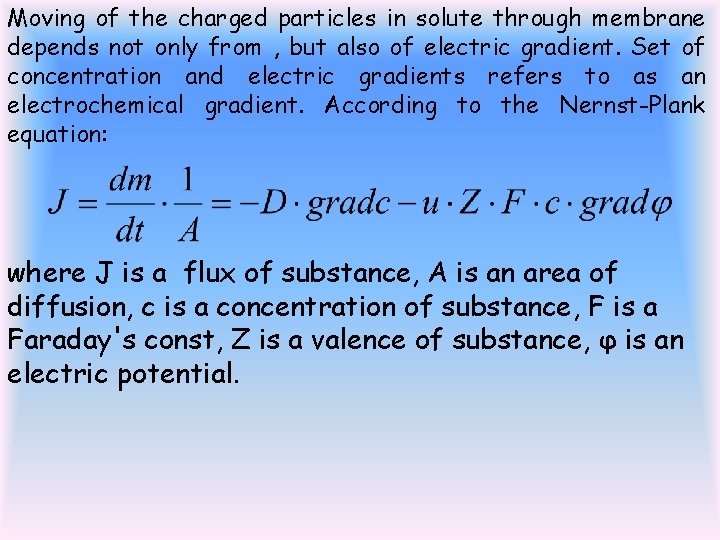 Moving of the charged particles in solute through membrane depends not only from , but also of electric gradient. Set of concentration and electric gradients refers to as an electrochemical gradient. According to the Nernst-Plank equation:

$J = \frac{dm}{dt} \cdot \frac{1}{A} = -D \cdot gradc - u \cdot Z \cdot F \cdot c \cdot grad\varphi$

where J is a flux of substance, A is an area of diffusion, c is a concentration of substance, F is a Faraday's const, Z is a valence of substance, φ is an electric potential.